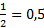 $\frac{1}{2} = 0,5$